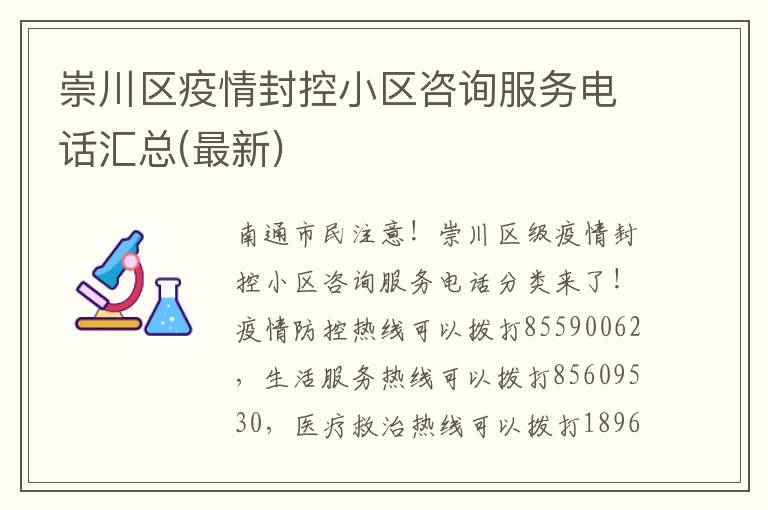 崇川区疫情封控小区咨询服务电话汇总(最新)

南通市民注意！崇川区级疫情封控小区咨询服务电话分类来了！疫情防控热线可以拨打85590062，生活服务热线可以拨打85609530，医疗救治热线可以拨打1896